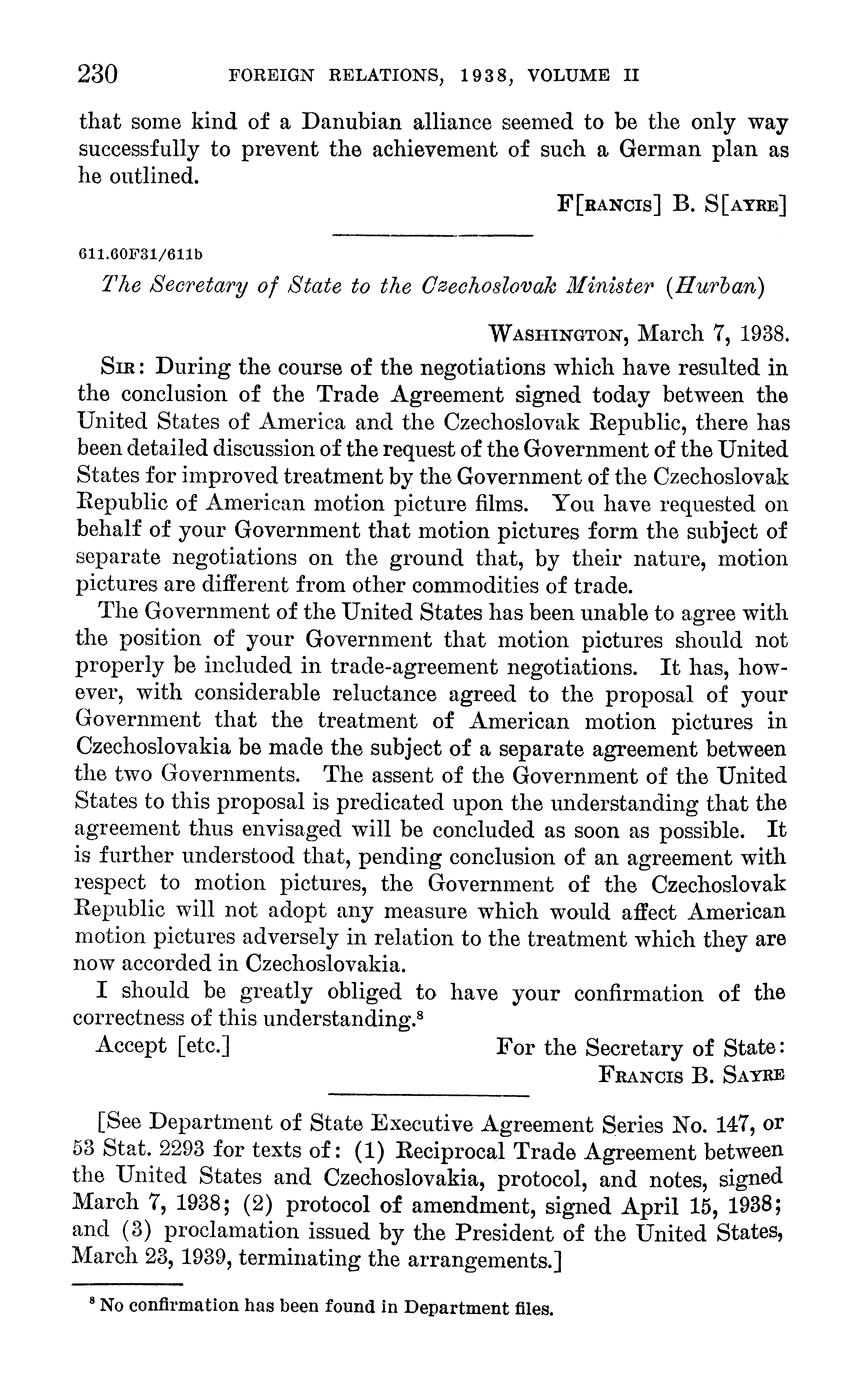 230 FOREIGN RELATIONS, 1938, VOLUME II

that some kind of a Danubian alliance seemed to be the only way successfully to prevent the achievement of such a German plan as he outlined.

F[RANCIS] B. S[AYRE]

611.60F31/611b

The Secretary of State to the Czechoslovak Minister (Hurban)

WASHINGTON, March 7, 1938.

SIR: During the course of the negotiations which have resulted in the conclusion of the Trade Agreement signed today between the United States of America and the Czechoslovak Republic, there has been detailed discussion of the request of the Government of the United States for improved treatment by the Government of the Czechoslovak Republic of American motion picture films. You have requested on behalf of your Government that motion pictures form the subject of separate negotiations on the ground that, by their nature, motion pictures are different from other commodities of trade.

The Government of the United States has been unable to agree with the position of your Government that motion pictures should not properly be included in trade-agreement negotiations. It has, however, with considerable reluctance agreed to the proposal of your Government that the treatment of American motion pictures in Czechoslovakia be made the subject of a separate agreement between the two Governments. The assent of the Government of the United States to this proposal is predicated upon the understanding that the agreement thus envisaged will be concluded as soon as possible. It is further understood that, pending conclusion of an agreement with respect to motion pictures, the Government of the Czechoslovak Republic will not adopt any measure which would affect American motion pictures adversely in relation to the treatment which they are now accorded in Czechoslovakia.

I should be greatly obliged to have your confirmation of the correctness of this understanding.$^8$

Accept [etc.] For the Secretary of State:
FRANCIS B. SAYRE

[See Department of State Executive Agreement Series No. 147, or 53 Stat. 2293 for texts of: (1) Reciprocal Trade Agreement between the United States and Czechoslovakia, protocol, and notes, signed March 7, 1938; (2) protocol of amendment, signed April 15, 1938; and (3) proclamation issued by the President of the United States, March 23, 1939, terminating the arrangements.]

$^8$ No confirmation has been found in Department files.